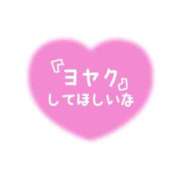 『ヨヤク』
してほしいな